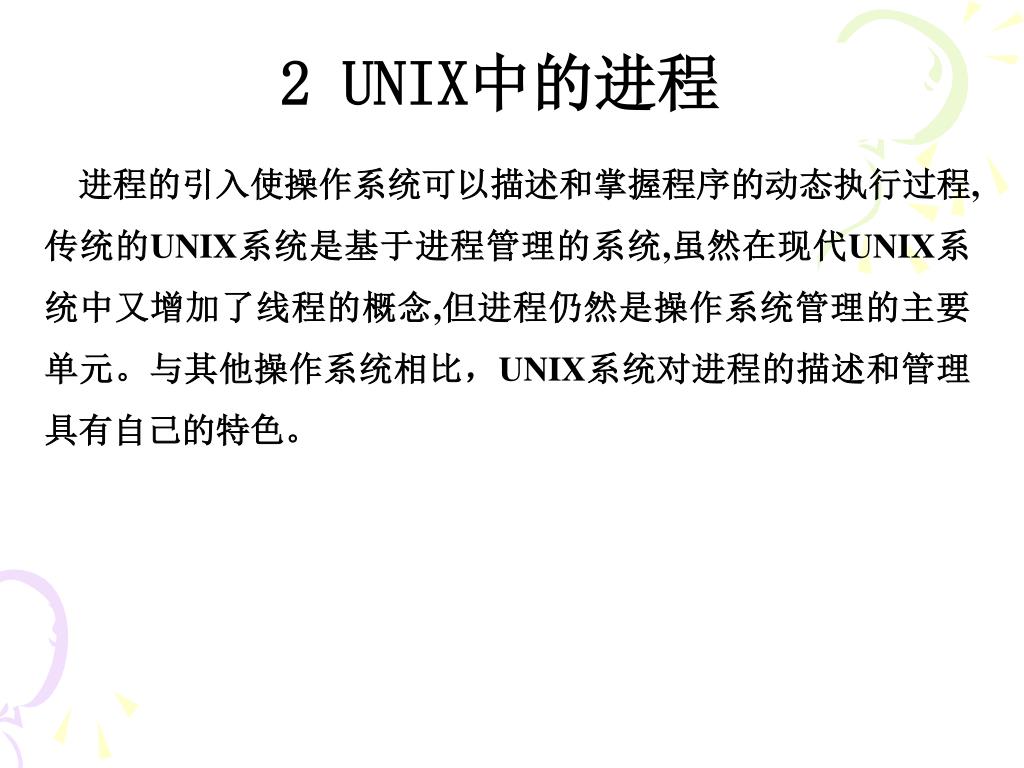 2 UNIX中的进程

进程的引入使操作系统可以描述和掌握程序的动态执行过程,传统的UNIX系统是基于进程管理的系统,虽然在现代UNIX系统中又增加了线程的概念,但进程仍然是操作系统管理的主要单元。与其他操作系统相比，UNIX系统对进程的描述和管理具有自己的特色。